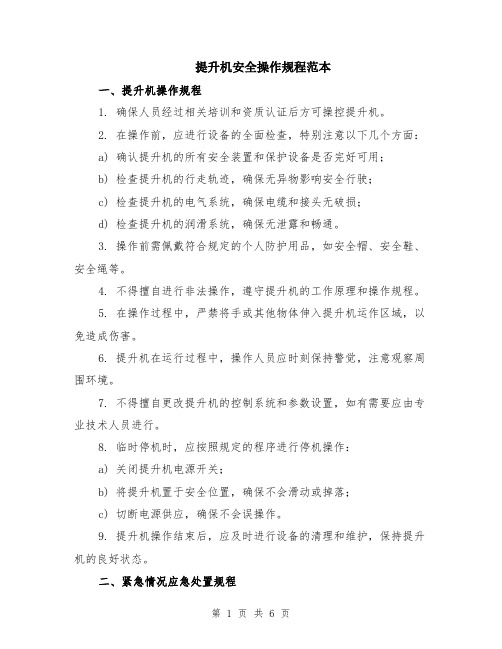 提升机安全操作规程范本

一、提升机操作规程

1. 确保人员经过相关培训和资质认证后方可操控提升机。

2. 在操作前，应进行设备的全面检查，特别注意以下几个方面：

a) 确认提升机的所有安全装置和保护设备是否完好可用；

b) 检查提升机的行走轨迹，确保无异物影响安全行驶；

c) 检查提升机的电气系统，确保电缆和接头无破损；

d) 检查提升机的润滑系统，确保无泄露和畅通。

3. 操作前需佩戴符合规定的个人防护用品，如安全帽、安全鞋、安全绳等。

4. 不得擅自进行非法操作，遵守提升机的工作原理和操作规程。

5. 在操作过程中，严禁将手或其他物体伸入提升机运作区域，以免造成伤害。

6. 提升机在运行过程中，操作人员应时刻保持警觉，注意观察周围环境。

7. 不得擅自更改提升机的控制系统和参数设置，如有需要应由专业技术人员进行。

8. 临时停机时，应按照规定的程序进行停机操作：

a) 关闭提升机电源开关；

b) 将提升机置于安全位置，确保不会滑动或掉落；

c) 切断电源供应，确保不会误操作。

9. 提升机操作结束后，应及时进行设备的清理和维护，保持提升机的良好状态。

二、紧急情况应急处置规程

第 1 页 共 6 页